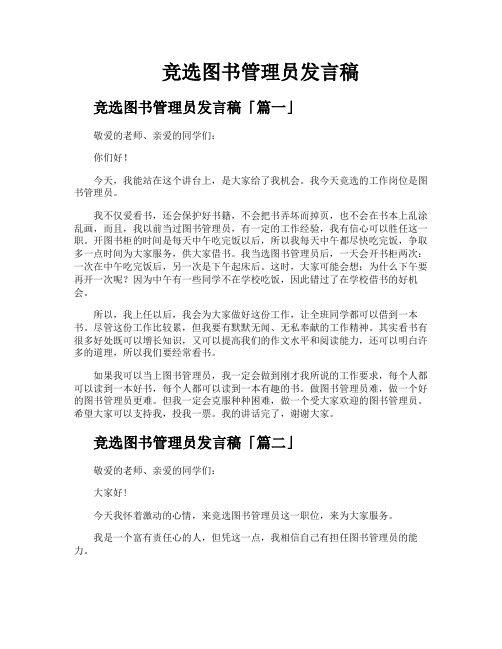 竞选图书管理员发言稿

竞选图书管理员发言稿「篇一」

敬爱的老师、亲爱的同学们：

你们好！

今天，我能站在这个讲台上，是大家给了我机会。我今天竞选的工作岗位是图书管理员。

我不仅爱看书，还会保护好书籍，不会把书弄坏而掉页，也不会在书本上乱涂乱画，而且，我以前当过图书管理员，有一定的工作经验，我有信心可以胜任这一职。开图书柜的时间是每天中午吃完饭以后，所以我每天中午都尽快吃完饭，争取多一点时间为大家服务，供大家借书。我当选图书管理员后，一天会开书柜两次：一次在中午吃完饭后，另一次是下午起床后。这时，大家可能会想：为什么下午要再开一次呢？因为中午有一些同学不在学校吃饭，因此错过了在学校借书的好机会。

所以，我上任以后，我会为大家做好这份工作，让全班同学都可以借到一本书。尽管这份工作比较累，但我要有默默无闻、无私奉献的工作精神。其实看书有很多好处既可以增长知识，又可以提高我们的作文水平和阅读能力，还可以明白许多的道理，所以我们要经常看书。

如果我可以当上图书管理员，我一定会做到刚才我所说的工作要求，每个人都可以读到一本好书，每个人都可以读到一本有趣的书。做图书管理员难，做一个好的图书管理员更难。但我一定会克服种种困难，做一个受大家欢迎的图书管理员。希望大家可以支持我，投我一票。我的讲话完了，谢谢大家。

竞选图书管理员发言稿「篇二」

敬爱的老师、亲爱的同学们：

大家好！

今天我怀着激动的心情，来竞选图书管理员这一职位，来为大家服务。

我是一个富有责任心的人，但凭这一点，我相信自己有担任图书管理员的能力。